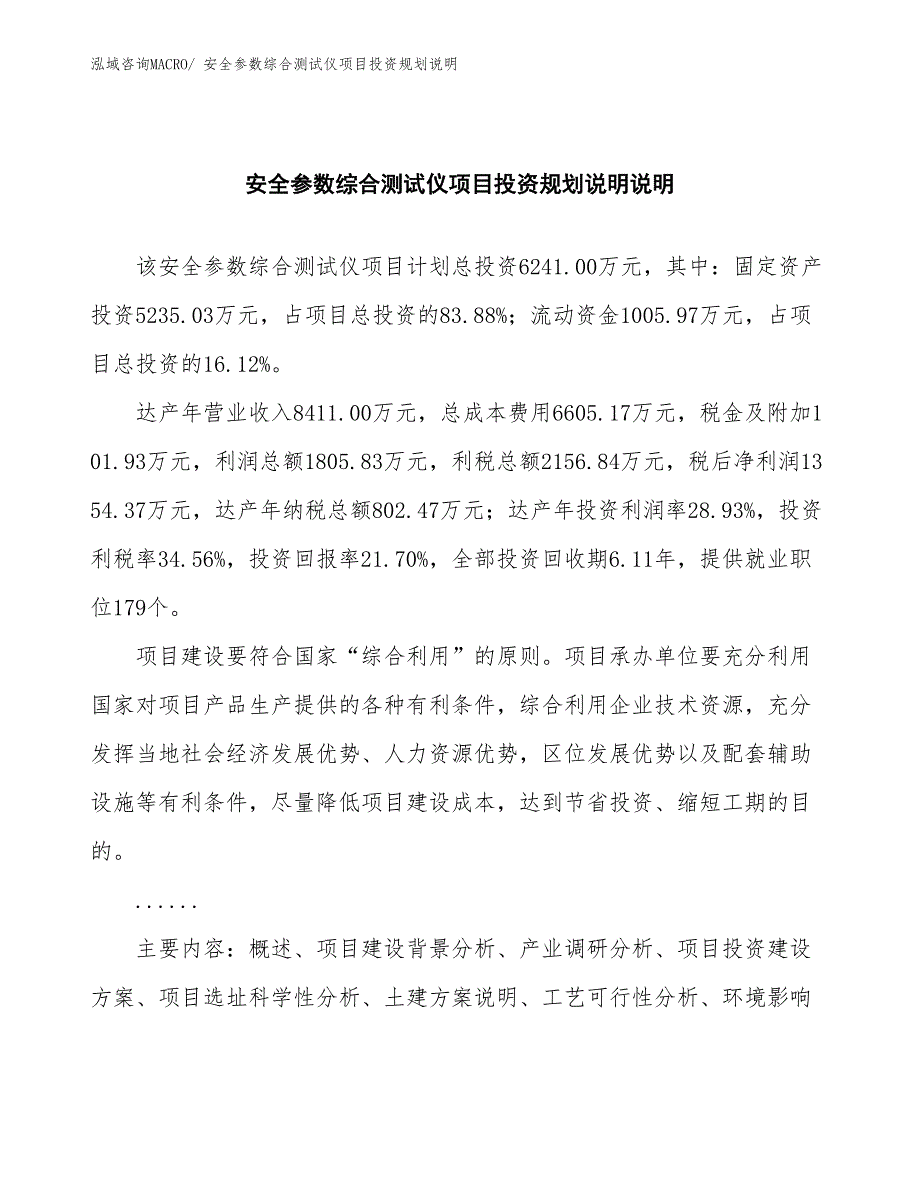 泓域咨询MACRO/ 安全参数综合测试仪项目投资规划说明

安全参数综合测试仪项目投资规划说明说明

该安全参数综合测试仪项目计划总投资6241.00万元，其中：固定资产投资5235.03万元，占项目总投资的83.88%；流动资金1005.97万元，占项目总投资的16.12%。

达产年营业收入8411.00万元，总成本费用6605.17万元，税金及附加101.93万元，利润总额1805.83万元，利税总额2156.84万元，税后净利润1354.37万元，达产年纳税总额802.47万元；达产年投资利润率28.93%，投资利税率34.56%，投资回报率21.70%，全部投资回收期6.11年，提供就业职位179个。

项目建设要符合国家“综合利用”的原则。项目承办单位要充分利用国家对项目产品生产提供的各种有利条件，综合利用企业技术资源，充分发挥当地社会经济发展优势、人力资源优势，区位发展优势以及配套辅助设施等有利条件，尽量降低项目建设成本，达到节省投资、缩短工期的目的。

......

主要内容：概述、项目建设背景分析、产业调研分析、项目投资建设方案、项目选址科学性分析、土建方案说明、工艺可行性分析、环境影响